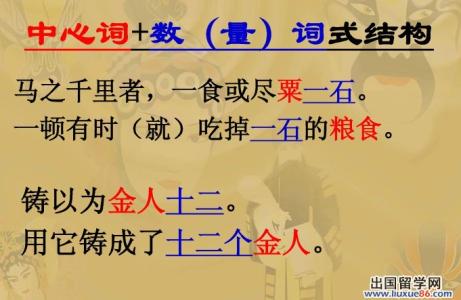 中心词+数（量）词式结构

马之千里者，一食或尽粟一石。
一顿有时（就）吃掉一石的粮食。

铸以为金人十二。
用它铸成了十二个金人。

出国留学网
www.liuxue86.com